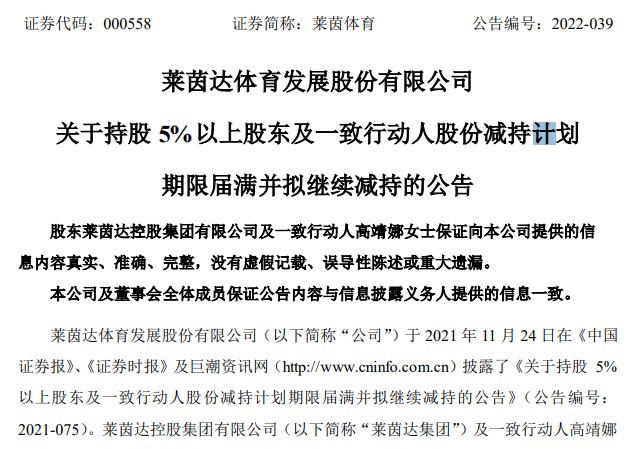 证券代码：000558　　　　　证券简称：莱茵体育　　　　　公告编号：2022-039

莱茵达体育发展股份有限公司

关于持股 5%以上股东及一致行动人股份减持计划

期限届满并拟继续减持的公告

股东莱茵达控股集团有限公司及一致行动人高靖娜女士保证向本公司提供的信息内容真实、准确、完整，没有虚假记载、误导性陈述或重大遗漏。

本公司及董事会全体成员保证公告内容与信息披露义务人提供的信息一致。

莱茵达体育发展股份有限公司（以下简称“公司”）于 2021 年 11 月 24 日在《中国证券报》、《证券时报》及巨潮资讯网（http://www.cninfo.com.cn）披露了《关于持股 5%以上股东及一致行动人股份减持计划期限届满并拟继续减持的公告》（公告编号：2021-075）。莱茵达控股集团有限公司（以下简称“莱茵达集团”）及一致行动人高靖娜